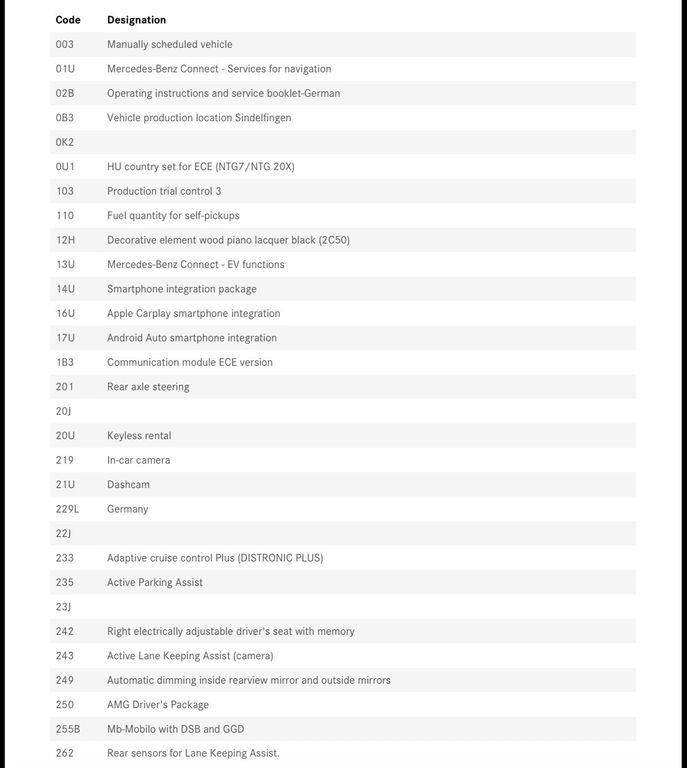 | Code | Designation |
|---|---|
| 003 | Manually scheduled vehicle |
| 01U | Mercedes-Benz Connect - Services for navigation |
| 02B | Operating instructions and service booklet-German |
| 0B3 | Vehicle production location Sindelfingen |
| 0K2 | |
| 0U1 | HU country set for ECE (NTG7/NTG 20X) |
| 103 | Production trial control 3 |
| 110 | Fuel quantity for self-pickups |
| 12H | Decorative element wood piano lacquer black (2C50) |
| 13U | Mercedes-Benz Connect - EV functions |
| 14U | Smartphone integration package |
| 16U | Apple Carplay smartphone integration |
| 17U | Android Auto smartphone integration |
| 1B3 | Communication module ECE version |
| 201 | Rear axle steering |
| 20J | |
| 20U | Keyless rental |
| 219 | In-car camera |
| 21U | Dashcam |
| 229L | Germany |
| 22J | |
| 233 | Adaptive cruise control Plus (DISTRONIC PLUS) |
| 235 | Active Parking Assist |
| 23J | |
| 242 | Right electrically adjustable driver's seat with memory |
| 243 | Active Lane Keeping Assist (camera) |
| 249 | Automatic dimming inside rearview mirror and outside mirrors |
| 250 | AMG Driver's Package |
| 255B | Mb-Mobilo with DSB and GGD |
| 262 | Rear sensors for Lane Keeping Assist. |